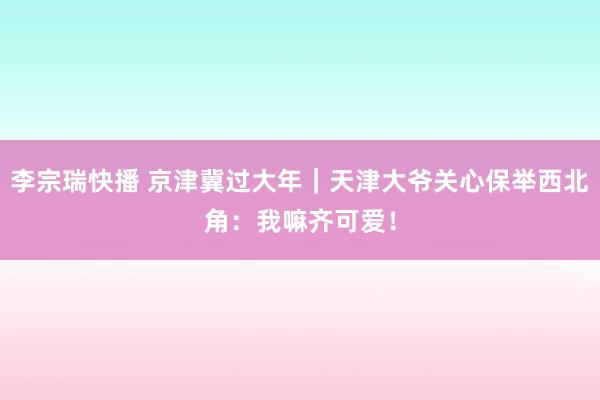 李宗瑞快播 京津冀过大年｜天津大爷关心保举西北角：我嘛齐可爱！